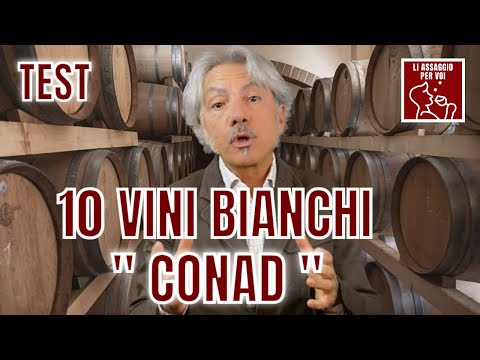 TEST

LI ASSAGGIO PER VOI

10 VINI BIANCHI
" CONAD "